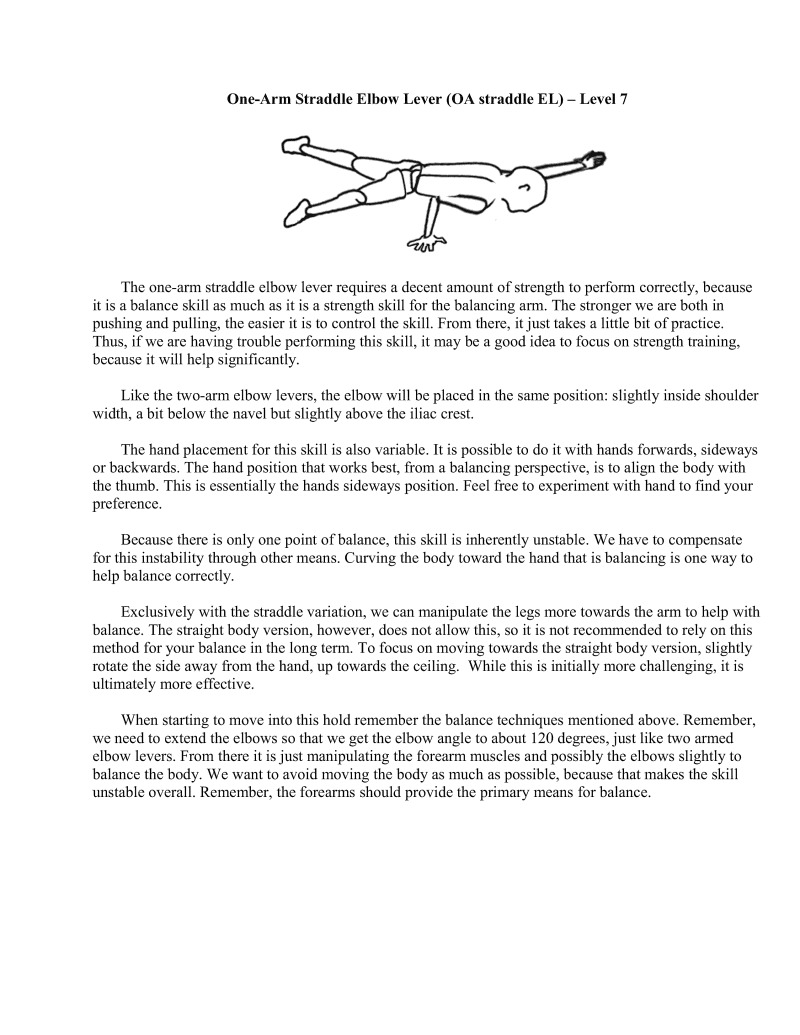 One-Arm Straddle Elbow Lever (OA straddle EL) – Level 7

The one-arm straddle elbow lever requires a decent amount of strength to perform correctly, because it is a balance skill as much as it is a strength skill for the balancing arm. The stronger we are both in pushing and pulling, the easier it is to control the skill. From there, it just takes a little bit of practice. Thus, if we are having trouble performing this skill, it may be a good idea to focus on strength training, because it will help significantly.

Like the two-arm elbow levers, the elbow will be placed in the same position: slightly inside shoulder width, a bit below the navel but slightly above the iliac crest.

The hand placement for this skill is also variable. It is possible to do it with hands forwards, sideways or backwards. The hand position that works best, from a balancing perspective, is to align the body with the thumb. This is essentially the hands sideways position. Feel free to experiment with hand to find your preference.

Because there is only one point of balance, this skill is inherently unstable. We have to compensate for this instability through other means. Curving the body toward the hand that is balancing is one way to help balance correctly.

Exclusively with the straddle variation, we can manipulate the legs more towards the arm to help with balance. The straight body version, however, does not allow this, so it is not recommended to rely on this method for your balance in the long term. To focus on moving towards the straight body version, slightly rotate the side away from the hand, up towards the ceiling. While this is initially more challenging, it is ultimately more effective.

When starting to move into this hold remember the balance techniques mentioned above. Remember, we need to extend the elbows so that we get the elbow angle to about 120 degrees, just like two armed elbow levers. From there it is just manipulating the forearm muscles and possibly the elbows slightly to balance the body. We want to avoid moving the body as much as possible, because that makes the skill unstable overall. Remember, the forearms should provide the primary means for balance.